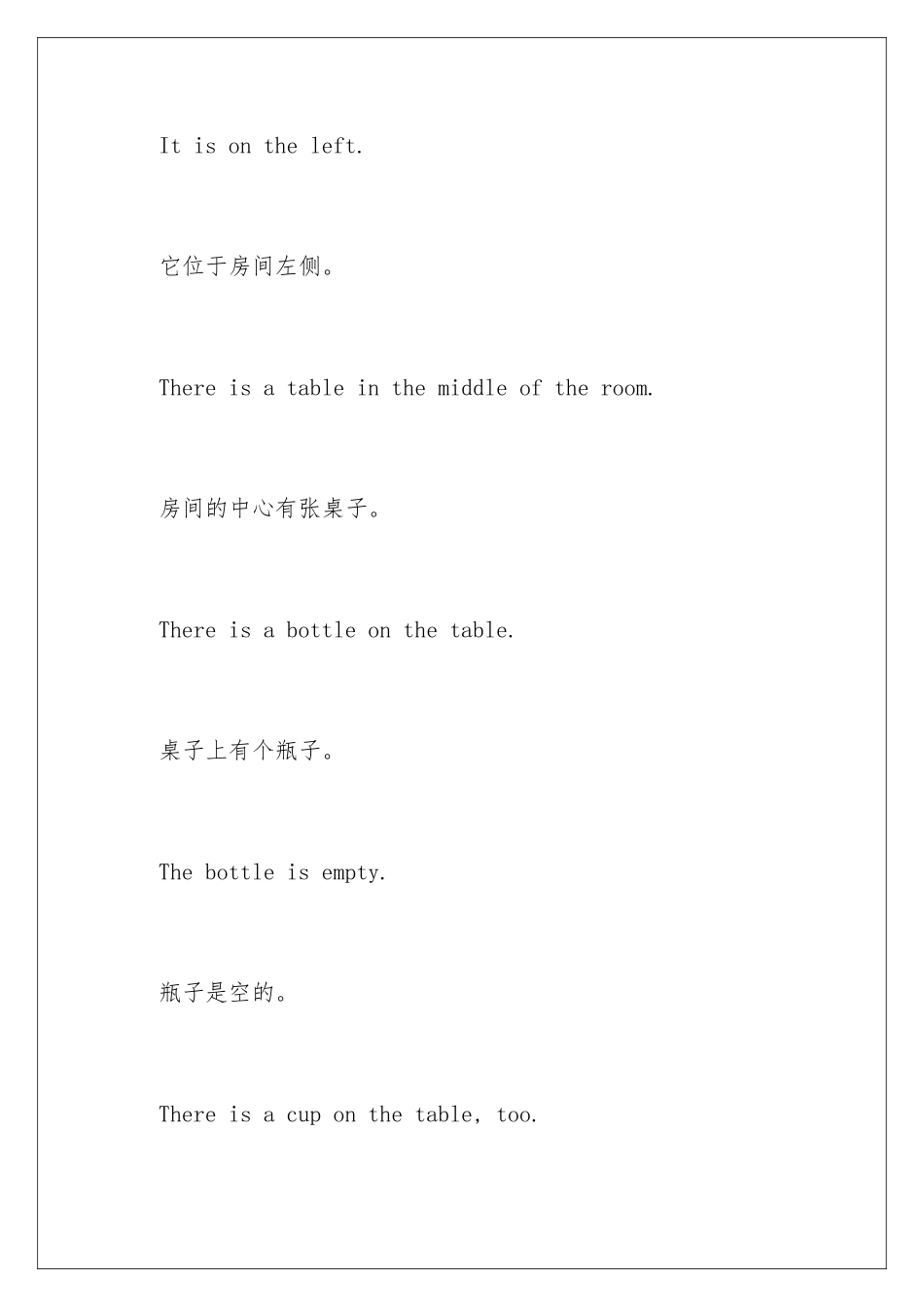 It is on the left.

它位于房间左侧。

There is a table in the middle of the room.

房间的中心有张桌子。

There is a bottle on the table.

桌子上有个瓶子。

The bottle is empty.

瓶子是空的。

There is a cup on the table, too.